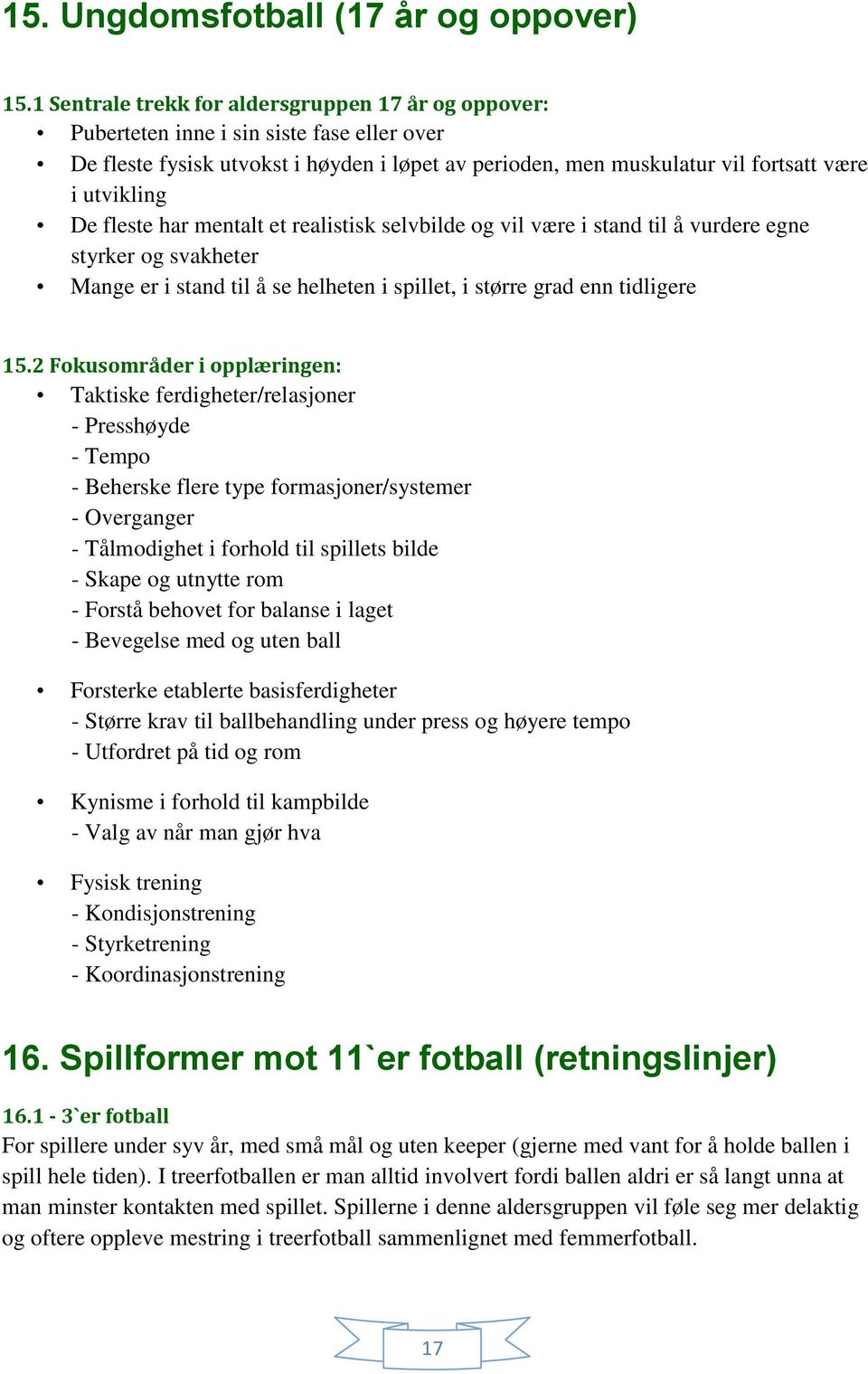 15. Ungdomsfotball (17 år og oppover)

15.1 Sentrale trekk for aldersgruppen 17 år og oppover:
• Puberteten inne i sin siste fase eller over
• De fleste fysisk utvokst i høyden i løpet av perioden, men muskulatur vil fortsatt være i utvikling
• De fleste har mentalt et realistisk selvbilde og vil være i stand til å vurdere egne styrker og svakheter
• Mange er i stand til å se helheten i spillet, i større grad enn tidligere

15.2 Fokusområder i opplæringen:
• Taktiske ferdigheter/relasjoner
- Presshøyde
- Tempo
- Beherske flere type formasjoner/systemer
- Overganger
- Tålmodighet i forhold til spillets bilde
- Skape og utnytte rom
- Forstå behovet for balanse i laget
- Bevegelse med og uten ball

• Forsterke etablerte basisferdigheter
- Større krav til ballbehandling under press og høyere tempo
- Utfordret på tid og rom

• Kynisme i forhold til kampbilde
- Valg av når man gjør hva

• Fysisk trening
- Kondisjonstrening
- Styrketrening
- Koordinasjonstrening

16. Spillformer mot 11`er fotball (retningslinjer)

16.1 - 3`er fotball
For spillere under syv år, med små mål og uten keeper (gjerne med vant for å holde ballen i spill hele tiden). I treerfotballen er man alltid involvert fordi ballen aldri er så langt unna at man minster kontakten med spillet. Spillerne i denne aldersgruppen vil føle seg mer delaktig og oftere oppleve mestring i treerfotball sammenlignet med femmerfotball.

17